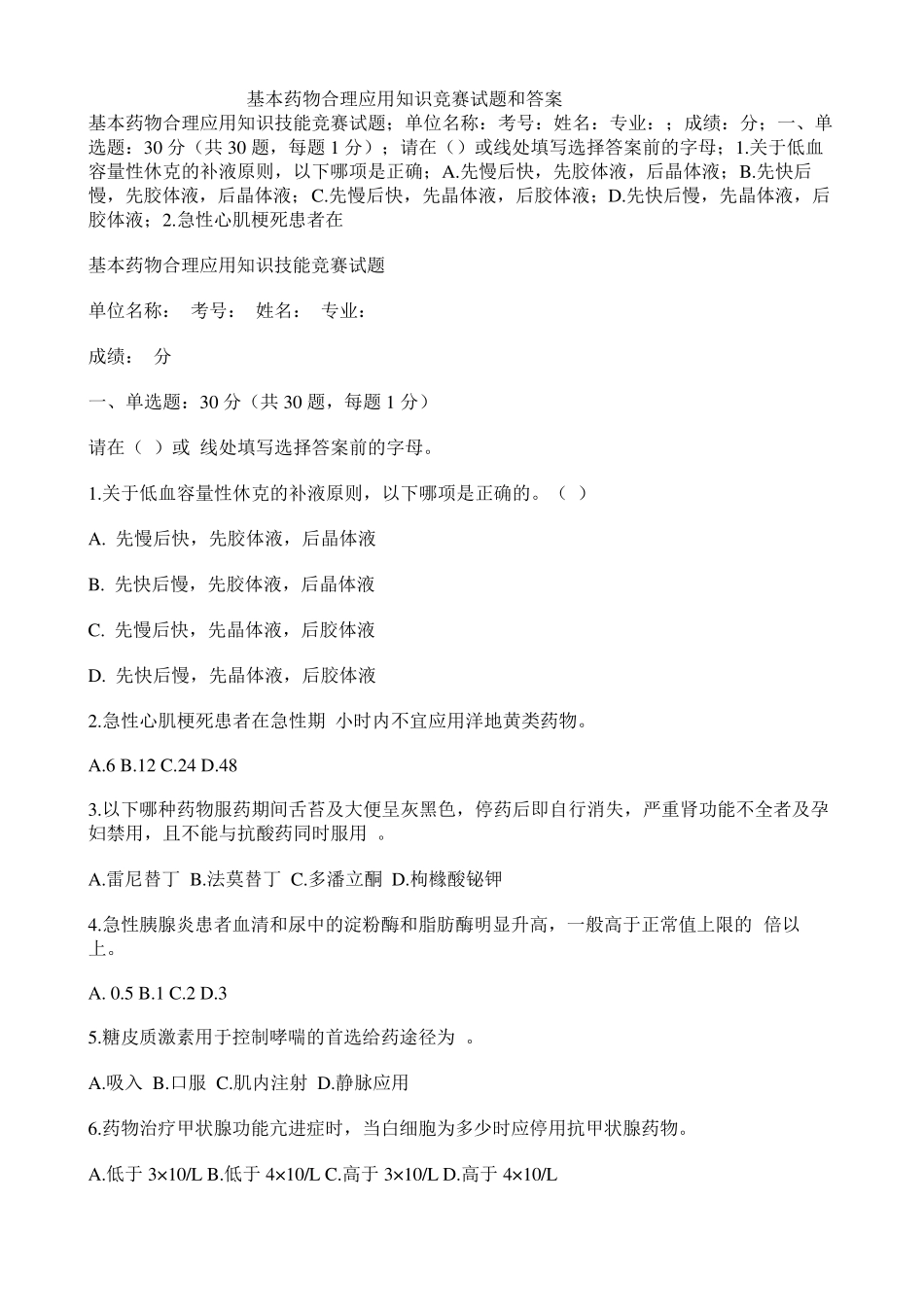 基本药物合理应用知识竞赛试题和答案

基本药物合理应用知识技能竞赛试题；单位名称：考号：姓名：专业：；成绩：分；一、单选题：30 分（共 30 题，每题 1 分）；请在（）或线处填写选择答案前的字母；1.关于低血容量性休克的补液原则，以下哪项是正确；A.先慢后快，先胶体液，后晶体液；B.先快后慢，先胶体液，后晶体液；C.先慢后快，先晶体液，后胶体液；D.先快后慢，先晶体液，后胶体液；2.急性心肌梗死患者在

基本药物合理应用知识技能竞赛试题

单位名称： 考号： 姓名： 专业：

成绩： 分

一、单选题：30 分（共 30 题，每题 1 分）

请在（ ）或 线处填写选择答案前的字母。

1.关于低血容量性休克的补液原则，以下哪项是正确的。（ ）

A. 先慢后快，先胶体液，后晶体液

B. 先快后慢，先胶体液，后晶体液

C. 先慢后快，先晶体液，后胶体液

D. 先快后慢，先晶体液，后胶体液

2.急性心肌梗死患者在急性期 小时内不宜应用洋地黄类药物。

A.6 B.12 C.24 D.48

3.以下哪种药物服药期间舌苔及大便呈灰黑色，停药后即自行消失，严重肾功能不全者及孕妇禁用，且不能与抗酸药同时服用 。

A.雷尼替丁 B.法莫替丁 C.多潘立酮 D.枸橼酸铋钾

4.急性胰腺炎患者血清和尿中的淀粉酶和脂肪酶明显升高，一般高于正常值上限的 倍以上。

A. 0.5 B.1 C.2 D.3

5.糖皮质激素用于控制哮喘的首选给药途径为 。

A.吸入 B.口服 C.肌内注射 D.静脉应用

6.药物治疗甲状腺功能亢进症时，当白细胞为多少时应停用抗甲状腺药物。

A.低于 3×10/L B.低于 4×10/L C.高于 3×10/L D.高于 4×10/L